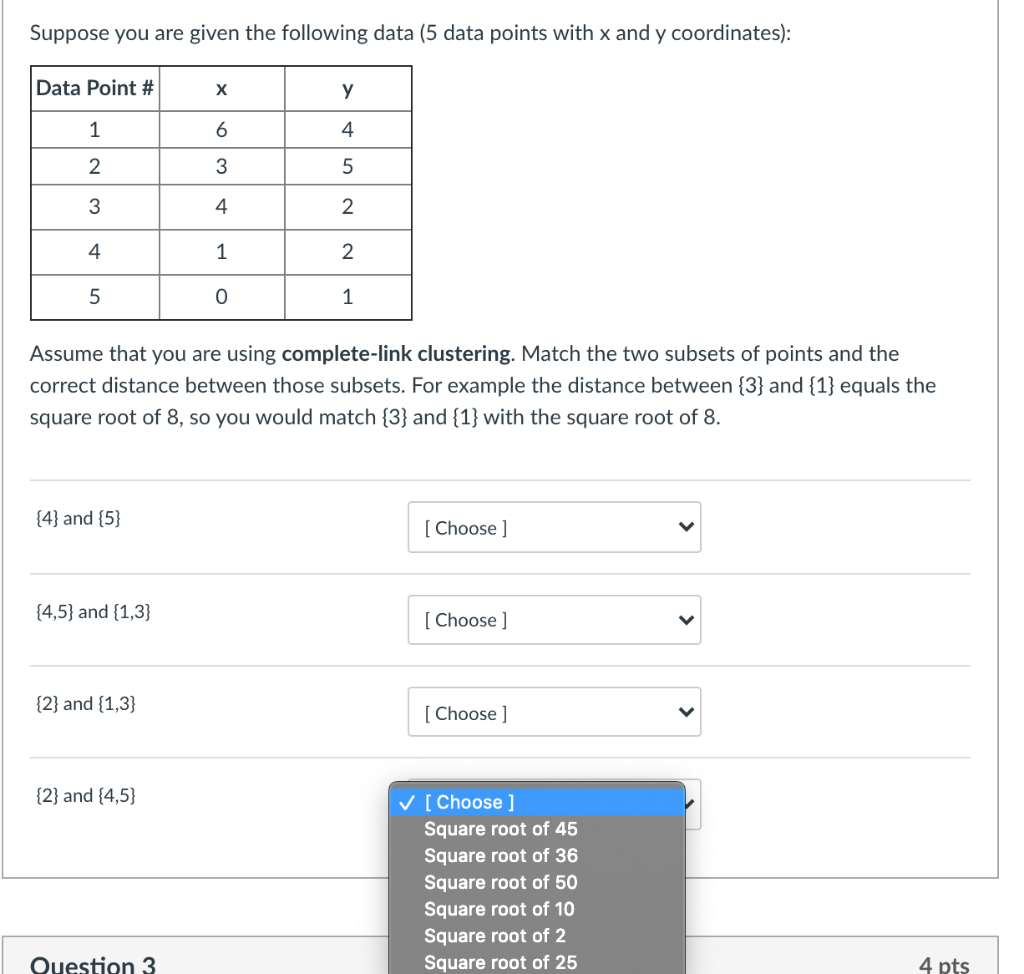 Suppose you are given the following data (5 data points with x and y coordinates):

| Data Point # | x | y |
|---|---|---|
| 1 | 6 | 4 |
| 2 | 3 | 5 |
| 3 | 4 | 2 |
| 4 | 1 | 2 |
| 5 | 0 | 1 |

Assume that you are using **complete-link clustering**. Match the two subsets of points and the correct distance between those subsets. For example the distance between {3} and {1} equals the square root of 8, so you would match {3} and {1} with the square root of 8.

{4} and {5}
[ Choose ]

{4,5} and {1,3}
[ Choose ]

{2} and {1,3}
[ Choose ]

{2} and {4,5}
✓ [ Choose ]
Square root of 45
Square root of 36
Square root of 50
Square root of 10
Square root of 2
Square root of 25

Question 3
4 pts